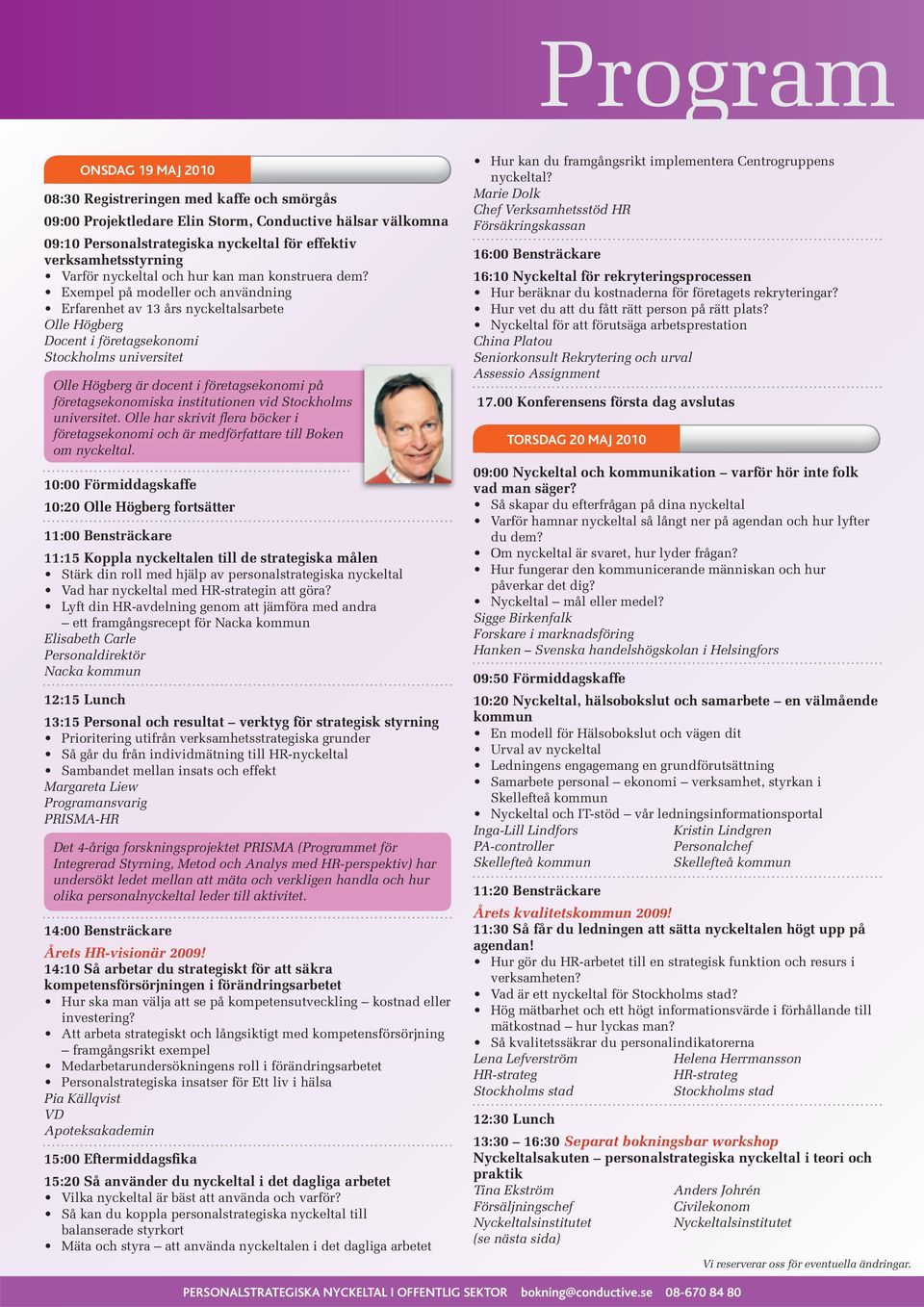 Program

ONSDAG 19 MAJ 2010

08:30 Registreringen med kaffe och smörgås

09:00 Projektledare Elin Storm, Conductive hälsar välkomna

09:10 Personalstrategiska nyckeltal för effektiv verksamhetsstyrning
• Varför nyckeltal och hur kan man konstruera dem?
• Exempel på modeller och användning
• Erfarenhet av 13 års nyckeltalsarbete
Olle Högberg
Docent i företagsekonomi
Stockholms universitet

Olle Högberg är docent i företagsekonomi på företagsekonomiska institutionen vid Stockholms universitet. Olle har skrivit flera böcker i företagsekonomi och är medförfattare till Boken om nyckeltal.

10:00 Förmiddagskaffe

10:20 Olle Högberg fortsätter

11:00 Bensträckare

11:15 Koppla nyckeltalen till de strategiska målen
• Stärk din roll med hjälp av personalstrategiska nyckeltal
• Vad har nyckeltal med HR-strategin att göra?
• Lyft din HR-avdelning genom att jämföra med andra – ett framgångsrecept för Nacka kommun
Elisabeth Carle
Personaldirektör
Nacka kommun

12:15 Lunch

13:15 Personal och resultat – verktyg för strategisk styrning
• Prioritering utifrån verksamhetsstrategiska grunder
• Så går du från individmätning till HR-nyckeltal
• Sambandet mellan insats och effekt
Margareta Liew
Programansvarig
PRISMA-HR

Det 4-åriga forskningsprojektet PRISMA (Programmet för Integrerad Styrning, Metod och Analys med HR-perspektiv) har undersökt ledet mellan att mäta och verkligen handla och hur olika personalnyckeltal leder till aktivitet.

14:00 Bensträckare

Årets HR-visionär 2009!
14:10 Så arbetar du strategiskt för att säkra kompetensförsörjningen i förändringsarbetet
• Hur ska man välja att se på kompetensutveckling – kostnad eller investering?
• Att arbeta strategiskt och långsiktigt med kompetensförsörjning – framgångsrikt exempel
• Medarbetarundersökningens roll i förändringsarbetet
• Personalstrategiska insatser för Ett liv i hälsa
Pia Källqvist
VD
Apoteksakademin

15:00 Eftermiddagsfika

15:20 Så använder du nyckeltal i det dagliga arbetet
• Vilka nyckeltal är bäst att använda och varför?
• Så kan du koppla personalstrategiska nyckeltal till balanserade styrkort
• Mäta och styra – att använda nyckeltalen i det dagliga arbetet
• Hur kan du framgångsrikt implementera Centrogruppens nyckeltal?
Marie Dolk
Chef Verksamhetsstöd HR
Försäkringskassan

16:00 Bensträckare

16:10 Nyckeltal för rekryteringsprocessen
• Hur beräknar du kostnaderna för företagets rekryteringar?
• Hur vet du att du fått rätt person på rätt plats?
• Nyckeltal för att förutsäga arbetsprestation
China Platou
Seniorkonsult Rekrytering och urval
Assessio Assignment

17.00 Konferensens första dag avslutas

TORSDAG 20 MAJ 2010

09:00 Nyckeltal och kommunikation – varför hör inte folk vad man säger?
• Så skapar du efterfrågan på dina nyckeltal
• Varför hamnar nyckeltal så långt ner på agendan och hur lyfter du dem?
• Om nyckeltal är svaret, hur lyder frågan?
• Hur fungerar den kommunicerande människan och hur påverkar det dig?
• Nyckeltal – mål eller medel?
Sigge Birkenfalk
Forskare i marknadsföring
Hanken – Svenska handelshögskolan i Helsingfors

09:50 Förmiddagskaffe

10:20 Nyckeltal, hälsobokslut och samarbete – en välmående kommun
• En modell för Hälsobokslut och vägen dit
• Urval av nyckeltal
• Ledningens engagemang en grundförutsättning
• Samarbete personal – ekonomi – verksamhet, styrkan i Skellefteå kommun
• Nyckeltal och IT-stöd – vår ledningsinformationsportal
Inga-Lill Lindfors
PA-controller
Skellefteå kommun
Kristin Lindgren
Personalchef
Skellefteå kommun

11:20 Bensträckare

Årets kvalitetskommun 2009!
11:30 Så får du ledningen att sätta nyckeltalen högt upp på agendan!
• Hur gör du HR-arbetet till en strategisk funktion och resurs i verksamheten?
• Vad är ett nyckeltal för Stockholms stad?
• Hög mätbarhet och ett högt informationsvärde i förhållande till mätkostnad – hur lyckas man?
• Så kvalitetssäkrar du personalindikatorerna
Lena Lefverström
HR-strateg
Stockholms stad
Helena Herrmansson
HR-strateg
Stockholms stad

12:30 Lunch

13:30 – 16:30 Separat bokningsbar workshop
Nyckeltalsakuten – personalstrategiska nyckeltal i teori och praktik
Tina Ekström
Försäljningschef
Nyckeltalsinstitutet
(se nästa sida)
Anders Johrén
Civilekonom
Nyckeltalsinstitutet

Vi reserverar oss för eventuella ändringar.

PERSONALSTRATEGISKA NYCKELTAL I OFFENTLIG SEKTOR bokning@conductive.se 08-670 84 80